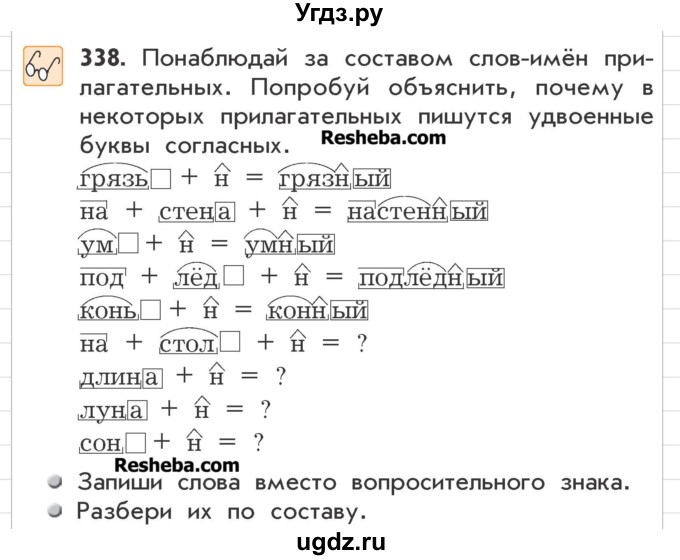 Угдз.ру

338. Понаблюдай за составом слов-имён прилагательных. Попробуй объяснить, почему в некоторых прилагательных пишутся удвоенные буквы согласных. Resheba.com

грязь + н = грязный
на + стена + н = настенный
ум + н = умный
под + лёд + н = подлёдный
конь + н = конный
на + стол + н = ?
длина + н = ?
луна + н = ?
сон + н = ?

Resheba.com

Запиши слова вместо вопросительного знака.
Разбери их по составу.

ugdz.ru